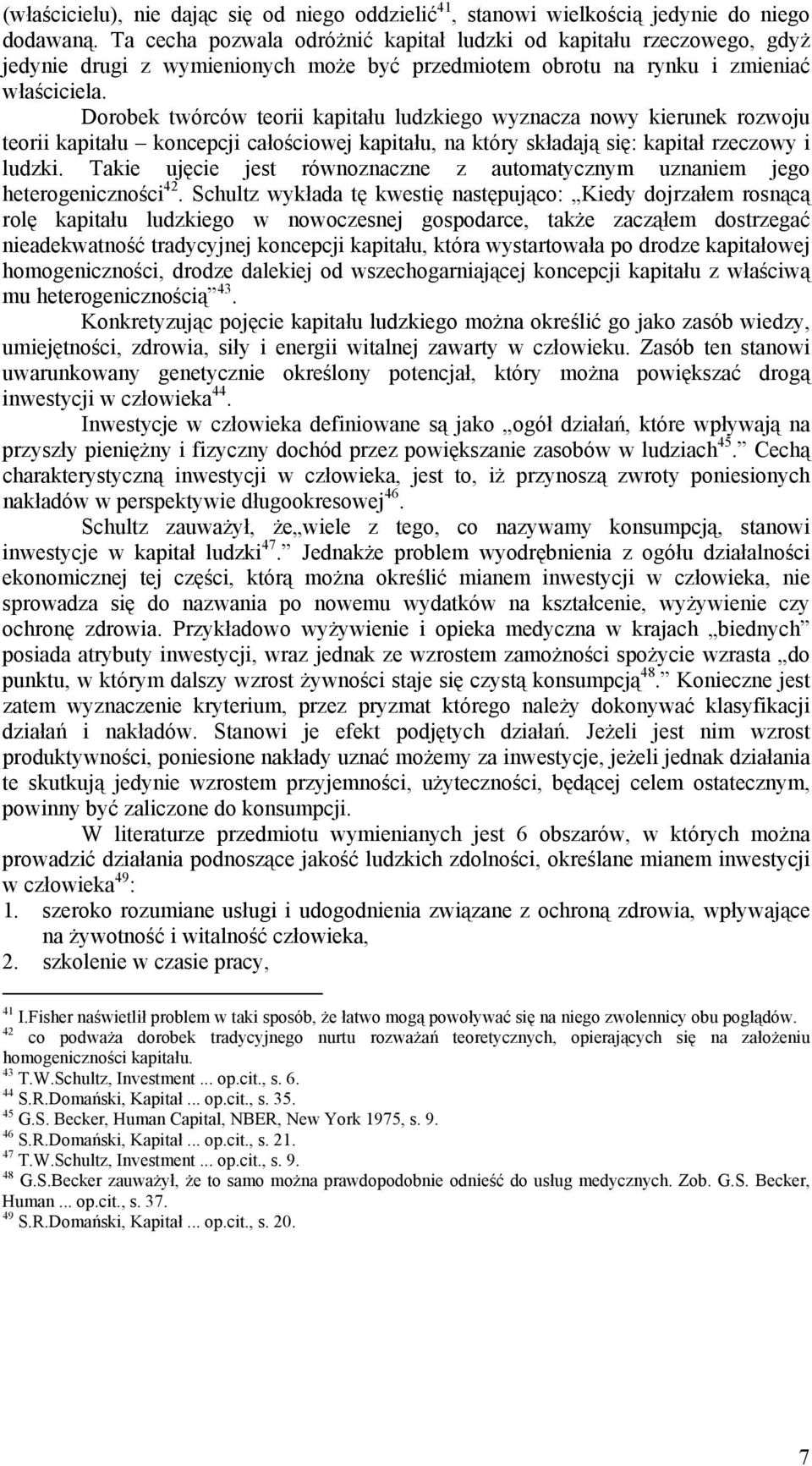 (właścicielu), nie dając się od niego oddzielić$^{41}$, stanowi wielkością jedynie do niego dodawaną. Ta cecha pozwala odróżnić kapitał ludzki od kapitału rzeczowego, gdyż jedynie drugi z wymienionych może być przedmiotem obrotu na rynku i zmieniać właściciela.

Dorobek twórców teorii kapitału ludzkiego wyznacza nowy kierunek rozwoju teorii kapitału – koncepcji całościowej kapitału, na który składają się: kapitał rzeczowy i ludzki. Takie ujęcie jest równoznaczne z automatycznym uznaniem jego heterogeniczności$^{42}$. Schultz wykłada tę kwestię następująco: „Kiedy dojrzałem rosnącą rolę kapitału ludzkiego w nowoczesnej gospodarce, także zacząłem dostrzegać nieadekwatność tradycyjnej koncepcji kapitału, która wystartowała po drodze kapitałowej homogeniczności, drodze dalekiej od wszechogarniającej koncepcji kapitału z właściwą mu heterogenicznością”$^{43}$.

Konkretyzując pojęcie kapitału ludzkiego można określić go jako zasób wiedzy, umiejętności, zdrowia, siły i energii witalnej zawarty w człowieku. Zasób ten stanowi uwarunkowany genetycznie określony potencjał, który można powiększać drogą inwestycji w człowieka$^{44}$.

Inwestycje w człowieka definiowane są jako „ogół działań, które wpływają na przyszły pieniężny i fizyczny dochód przez powiększanie zasobów w ludziach$^{45}$.” Cechą charakterystyczną inwestycji w człowieka, jest to, iż przynoszą zwroty poniesionych nakładów w perspektywie długookresowej$^{46}$.

Schultz zauważył, że„wiele z tego, co nazywamy konsumpcją, stanowi inwestycje w kapitał ludzki$^{47}$.” Jednakże problem wyodrębnienia z ogółu działalności ekonomicznej tej części, którą można określić mianem inwestycji w człowieka, nie sprowadza się do nazwania po nowemu wydatków na kształcenie, wyżywienie czy ochronę zdrowia. Przykładowo wyżywienie i opieka medyczna w krajach „biednych” posiada atrybuty inwestycji, wraz jednak ze wzrostem zamożności spożycie wzrasta „do punktu, w którym dalszy wzrost żywności staje się czystą konsumpcją$^{48}$.” Konieczne jest zatem wyznaczenie kryterium, przez pryzmat którego należy dokonywać klasyfikacji działań i nakładów. Stanowi je efekt podjętych działań. Jeżeli jest nim wzrost produktywności, poniesione nakłady uznać możemy za inwestycje, jeżeli jednak działania te skutkują jedynie wzrostem przyjemności, użyteczności, będącej celem ostatecznym, powinny być zaliczone do konsumpcji.

W literaturze przedmiotu wymienianych jest 6 obszarów, w których można prowadzić działania podnoszące jakość ludzkich zdolności, określane mianem inwestycji w człowieka$^{49}$:
1. szeroko rozumiane usługi i udogodnienia związane z ochroną zdrowia, wpływające na żywotność i witalność człowieka,
2. szkolenie w czasie pracy,

$^{41}$ I.Fisher naświetlił problem w taki sposób, że łatwo mogą powoływać się na niego zwolennicy obu poglądów.
$^{42}$ co podważa dorobek tradycyjnego nurtu rozważań teoretycznych, opierających się na założeniu homogeniczności kapitału.
$^{43}$ T.W.Schultz, Investment ... op.cit., s. 6.
$^{44}$ S.R.Domański, Kapitał ... op.cit., s. 35.
$^{45}$ G.S. Becker, Human Capital, NBER, New York 1975, s. 9.
$^{46}$ S.R.Domański, Kapitał ... op.cit., s. 21.
$^{47}$ T.W.Schultz, Investment ... op.cit., s. 9.
$^{48}$ G.S.Becker zauważył, że to samo można prawdopodobnie odnieść do usług medycznych. Zob. G.S. Becker, Human ... op.cit., s. 37.
$^{49}$ S.R.Domański, Kapitał ... op.cit., s. 20.

7